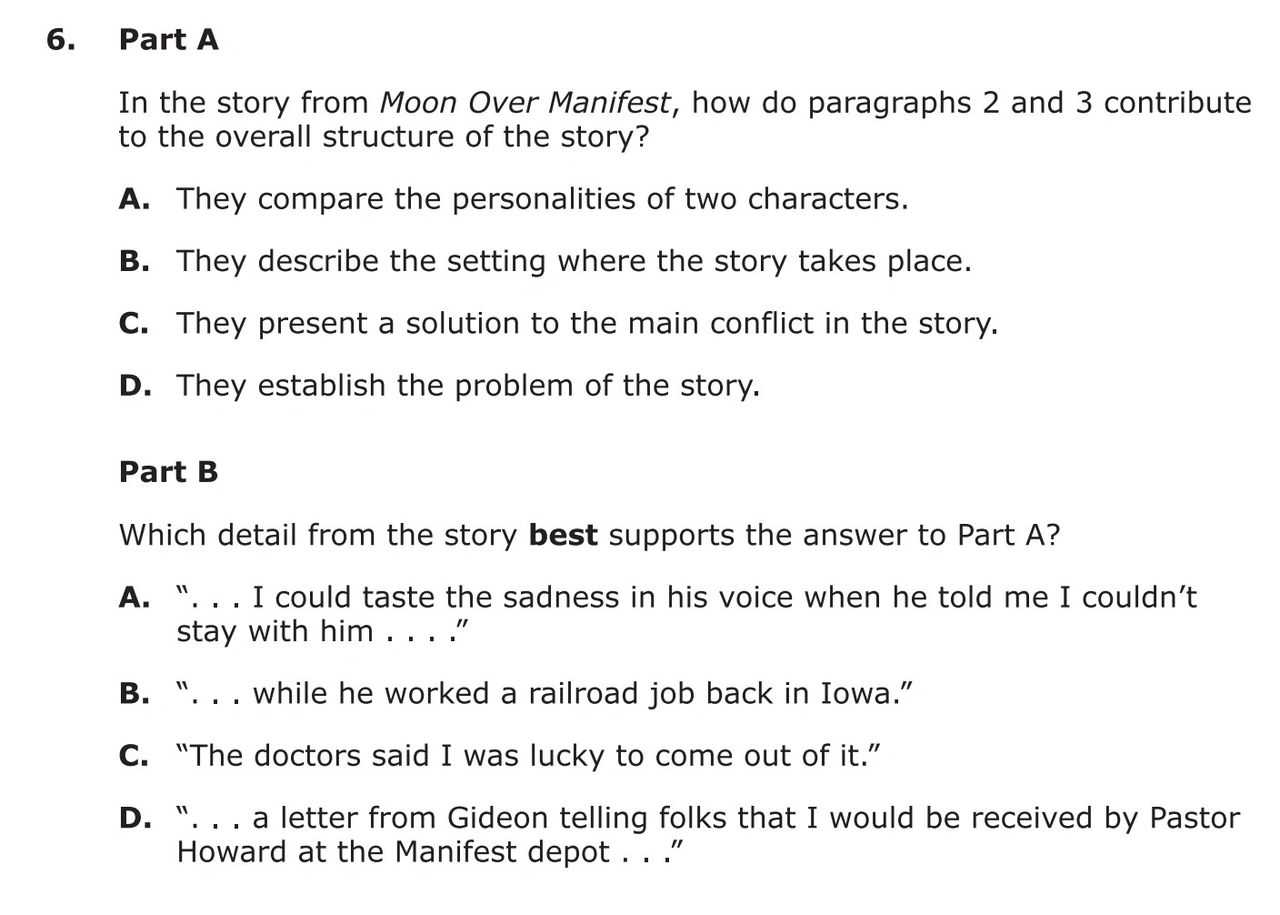 6. Part A

In the story from Moon Over Manifest, how do paragraphs 2 and 3 contribute to the overall structure of the story?

A. They compare the personalities of two characters.

B. They describe the setting where the story takes place.

C. They present a solution to the main conflict in the story.

D. They establish the problem of the story.

Part B

Which detail from the story best supports the answer to Part A?

A. ". . . I could taste the sadness in his voice when he told me I couldn't stay with him . . . ."

B. ". . . while he worked a railroad job back in Iowa."

C. "The doctors said I was lucky to come out of it."

D. ". . . a letter from Gideon telling folks that I would be received by Pastor Howard at the Manifest depot . . ."